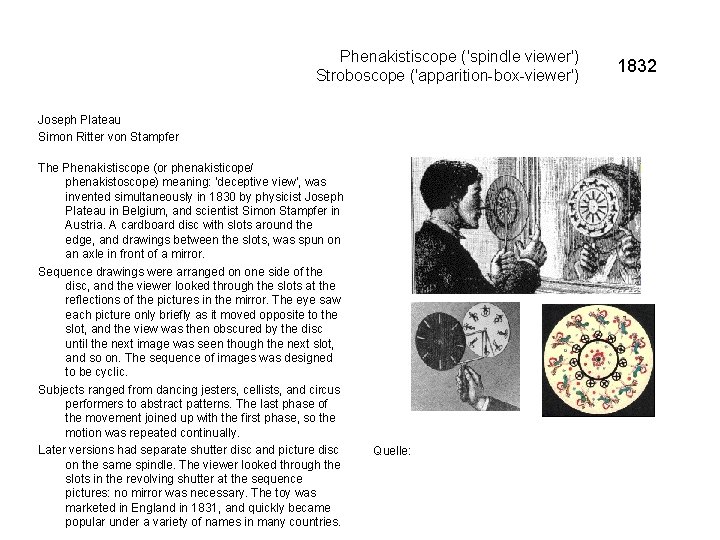 Phenakistiscope ('spindle viewer')
Stroboscope ('apparition-box-viewer')

1832

Joseph Plateau
Simon Ritter von Stampfer

The Phenakistiscope (or phenakisticope/ phenakistoscope) meaning: 'deceptive view', was invented simultaneously in 1830 by physicist Joseph Plateau in Belgium, and scientist Simon Stampfer in Austria. A cardboard disc with slots around the edge, and drawings between the slots, was spun on an axle in front of a mirror.

Sequence drawings were arranged on one side of the disc, and the viewer looked through the slots at the reflections of the pictures in the mirror. The eye saw each picture only briefly as it moved opposite to the slot, and the view was then obscured by the disc until the next image was seen though the next slot, and so on. The sequence of images was designed to be cyclic.

Subjects ranged from dancing jesters, cellists, and circus performers to abstract patterns. The last phase of the movement joined up with the first phase, so the motion was repeated continually.

Later versions had separate shutter disc and picture disc on the same spindle. The viewer looked through the slots in the revolving shutter at the sequence pictures: no mirror was necessary. The toy was marketed in England in 1831, and quickly became popular under a variety of names in many countries.

Quelle: